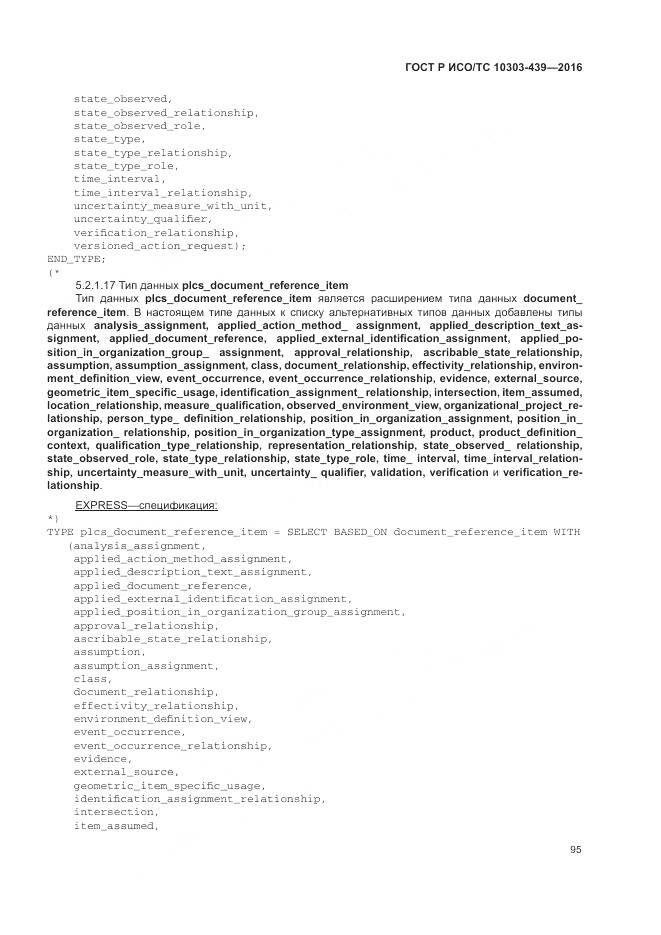 ГОСТ Р ИСО/ТС 10303-439—2016

state_observed,
state_observed_relationship,
state_observed_role,
state_type,
state_type_relationship,
state_type_role,
time_interval,
time_interval_relationship,
uncertainty_measure_with_unit,
uncertainty_qualifier,
verification_relationship,
versioned_action_request);
END_TYPE;
(*

5.2.1.17 Тип данных plcs_document_reference_item

Тип данных plcs_document_reference_item является расширением типа данных document_reference_item. В настоящем типе данных к списку альтернативных типов данных добавлены типы данных analysis_assignment, applied_action_method_ assignment, applied_description_text_assignment, applied_document_reference, applied_external_identification_assignment, applied_position_in_organization_group_ assignment, approval_relationship, ascribable_state_relationship, assumption, assumption_assignment, class, document_relationship, effectivity_relationship, environment_definition_view, event_occurrence, event_occurrence_relationship, evidence, external_source, geometric_item_specific_usage, identification_assignment_ relationship, intersection, item_assumed, location_relationship, measure_qualification, observed_environment_view, organizational_project_relationship, person_type_ definition_relationship, position_in_organization_assignment, position_in_organization_ relationship, position_in_organization_type_assignment, product, product_definition_context, qualification_type_relationship, representation_relationship, state_observed_ relationship, state_observed_role, state_type_relationship, state_type_role, time_ interval, time_interval_relationship, uncertainty_measure_with_unit, uncertainty_ qualifier, validation, verification и verification_relationship.

EXPRESS—спецификация:
*)
TYPE plcs_document_reference_item = SELECT BASED_ON document_reference_item WITH
(analysis_assignment,
applied_action_method_assignment,
applied_description_text_assignment,
applied_document_reference,
applied_external_identification_assignment,
applied_position_in_organization_group_assignment,
approval_relationship,
ascribable_state_relationship,
assumption,
assumption_assignment,
class,
document_relationship,
effectivity_relationship,
environment_definition_view,
event_occurrence,
event_occurrence_relationship,
evidence,
external_source,
geometric_item_specific_usage,
identification_assignment_relationship,
intersection,
item_assumed,

95